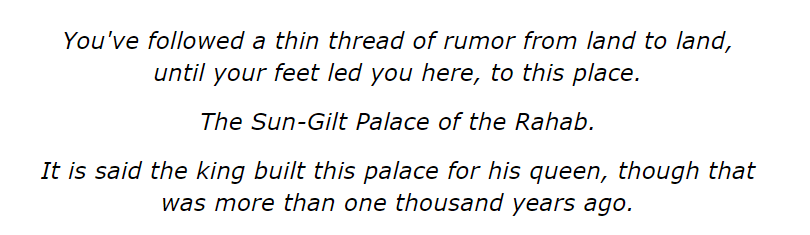 You've followed a thin thread of rumor from land to land, until your feet led you here, to this place.

The Sun-Gilt Palace of the Rahab.

It is said the king built this palace for his queen, though that was more than one thousand years ago.